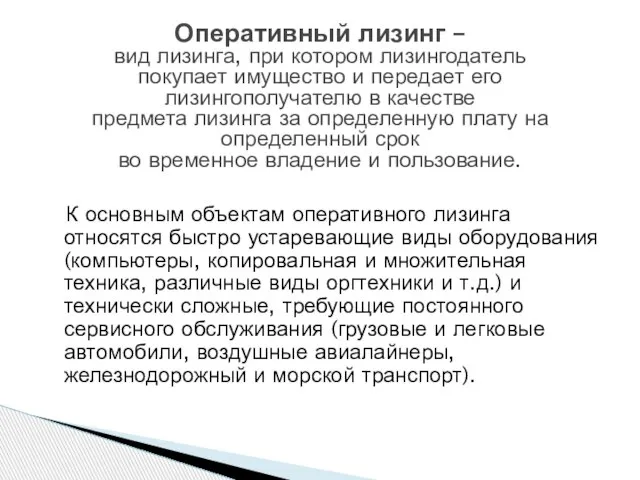 Оперативный лизинг –
вид лизинга, при котором лизингодатель покупает имущество и передает его лизингополучателю в качестве предмета лизинга за определенную плату на определенный срок во временное владение и пользование.

К основным объектам оперативного лизинга относятся быстро устаревающие виды оборудования (компьютеры, копировальная и множительная техника, различные виды оргтехники и т.д.) и технически сложные, требующие постоянного сервисного обслуживания (грузовые и легковые автомобили, воздушные авиалайнеры, железнодорожный и морской транспорт).